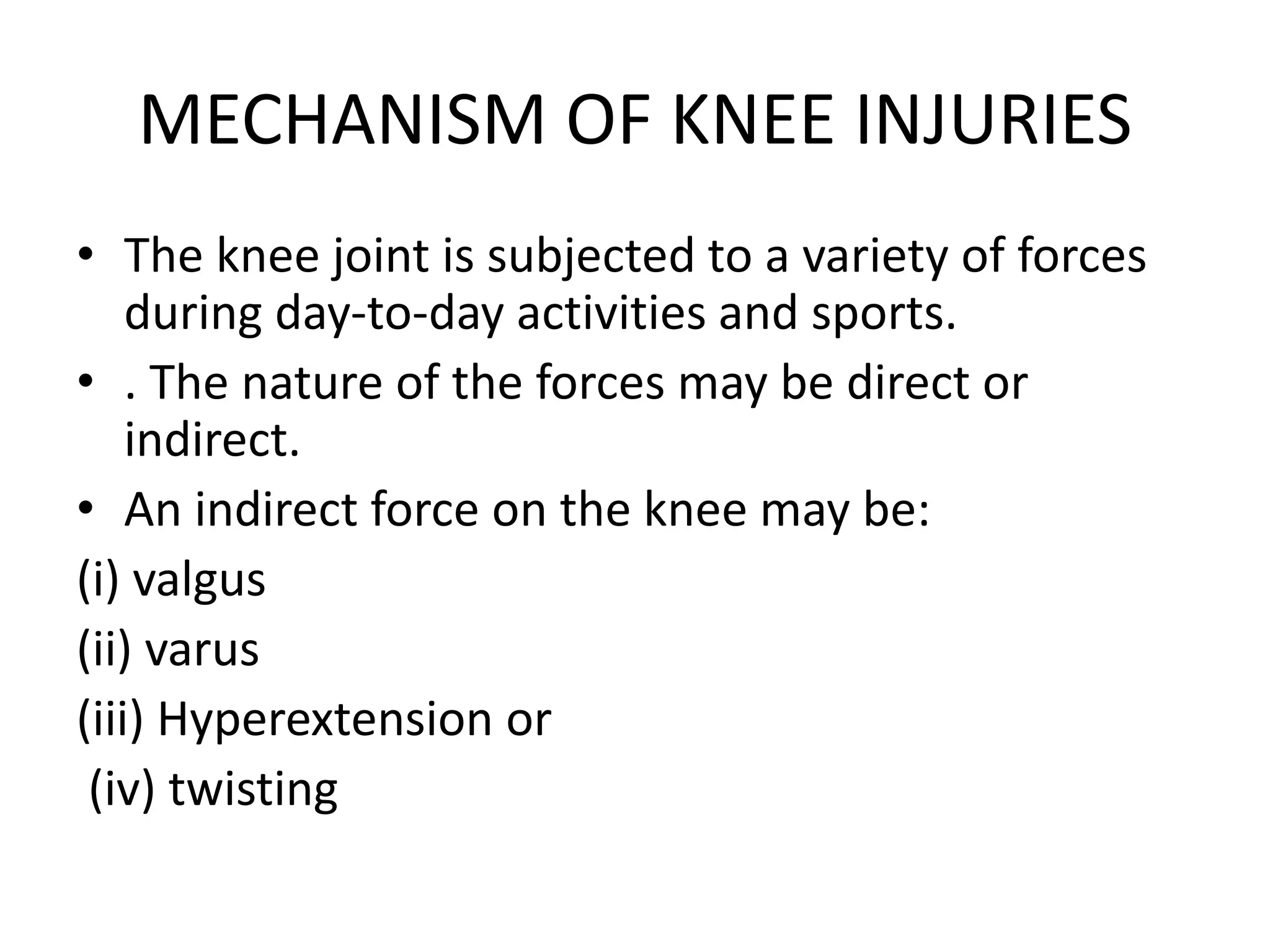 MECHANISM OF KNEE INJURIES

• The knee joint is subjected to a variety of forces during day-to-day activities and sports.
• . The nature of the forces may be direct or indirect.
• An indirect force on the knee may be:
(i) valgus
(ii) varus
(iii) Hyperextension or
(iv) twisting